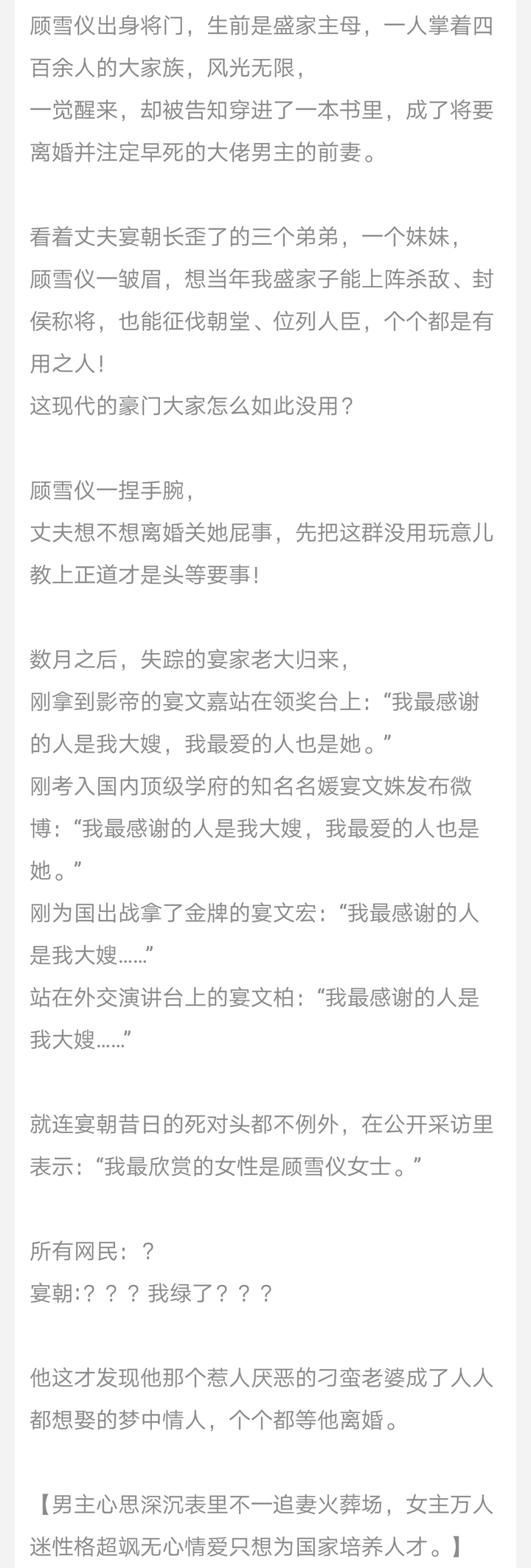 顾雪仪出身将门，生前是盛家主母，一人掌着四百余人的大家族，风光无限，
一觉醒来，却被告知穿进了一本书里，成了将要离婚并注定早死的大佬男主的前妻。

看着丈夫宴朝长歪了的三个弟弟，一个妹妹，
顾雪仪一皱眉，想当年我盛家子能上阵杀敌、封侯称将，也能征伐朝堂、位列人臣，个个都是有用之人！
这现代的豪门大家怎么如此没用？

顾雪仪一捏手腕，
丈夫想不想离婚关她屁事，先把这群没用玩意儿教上正道才是头等要事！

数月之后，失踪的宴家老大归来，
刚拿到影帝的宴文嘉站在领奖台上：“我最感谢的人是我大嫂，我最爱的人也是她。”
刚考入国内顶级学府的知名名媛宴文姝发布微博：“我最感谢的人是我大嫂，我最爱的人也是她。”
刚为国出战拿了金牌的宴文宏：“我最感谢的人是我大嫂……”
站在外交演讲台上的宴文柏：“我最感谢的人是我大嫂……”

就连宴朝昔日的死对头都不例外，在公开采访里表示：“我最欣赏的女性是顾雪仪女士。”

所有网民：？
宴朝:？？？我绿了？？？

他这才发现他那个惹人厌恶的刁蛮老婆成了人人都想娶的梦中情人，个个都等他离婚。

【男主心思深沉表里不一追妻火葬场，女主万人迷性格超飒无心情爱只想为国家培养人才。】